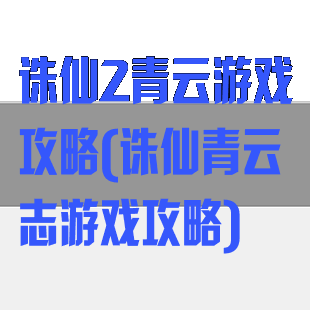 诛仙2青云游戏攻略(诛仙青云志游戏攻略)